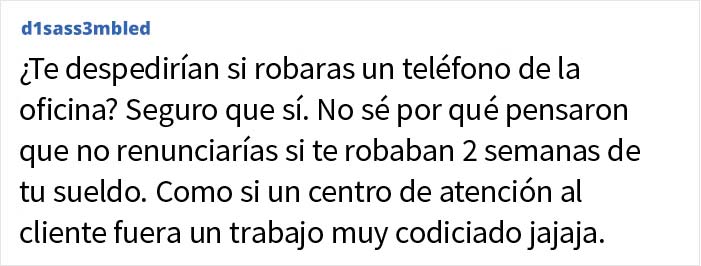 d1sass3mbled

¿Te despedirían si robaras un teléfono de la oficina? Seguro que sí. No sé por qué pensaron que no renunciarías si te robaban 2 semanas de tu sueldo. Como si un centro de atención al cliente fuera un trabajo muy codiciado jajaja.